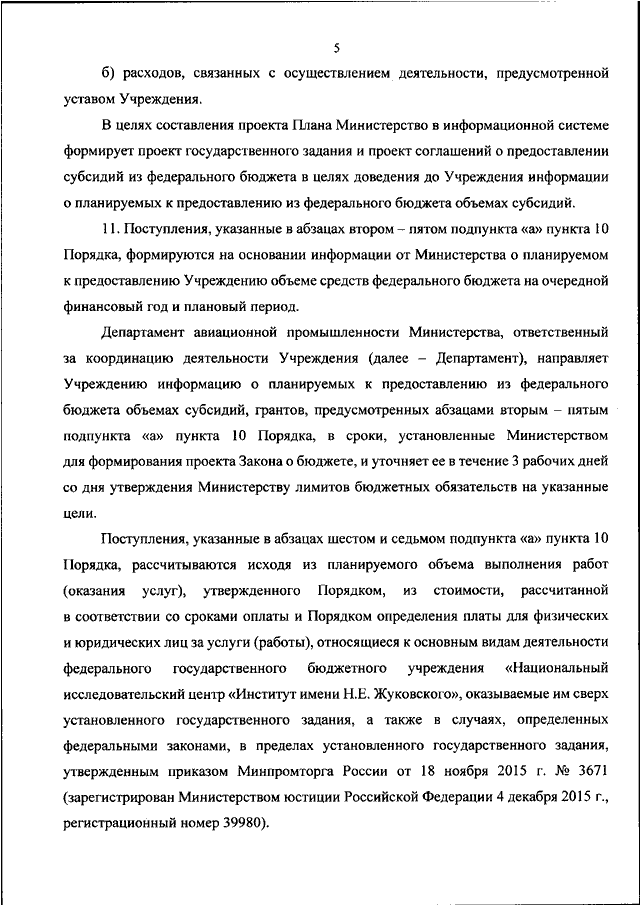 5

б) расходов, связанных с осуществлением деятельности, предусмотренной уставом Учреждения.

В целях составления проекта Плана Министерство в информационной системе формирует проект государственного задания и проект соглашений о предоставлении субсидий из федерального бюджета в целях доведения до Учреждения информации о планируемых к предоставлению из федерального бюджета объемах субсидий.

11. Поступления, указанные в абзацах втором – пятом подпункта «а» пункта 10 Порядка, формируются на основании информации от Министерства о планируемом к предоставлению Учреждению объеме средств федерального бюджета на очередной финансовый год и плановый период.

Департамент авиационной промышленности Министерства, ответственный за координацию деятельности Учреждения (далее – Департамент), направляет Учреждению информацию о планируемых к предоставлению из федерального бюджета объемах субсидий, грантов, предусмотренных абзацами вторым – пятым подпункта «а» пункта 10 Порядка, в сроки, установленные Министерством для формирования проекта Закона о бюджете, и уточняет ее в течение 3 рабочих дней со дня утверждения Министерству лимитов бюджетных обязательств на указанные цели.

Поступления, указанные в абзацах шестом и седьмом подпункта «а» пункта 10 Порядка, рассчитываются исходя из планируемого объема выполнения работ (оказания услуг), утвержденного Порядком, из стоимости, рассчитанной в соответствии со сроками оплаты и Порядком определения платы для физических и юридических лиц за услуги (работы), относящиеся к основным видам деятельности федерального государственного бюджетного учреждения «Национальный исследовательский центр «Институт имени Н.Е. Жуковского», оказываемые им сверх установленного государственного задания, а также в случаях, определенных федеральными законами, в пределах установленного государственного задания, утвержденным приказом Минпромторга России от 18 ноября 2015 г. № 3671 (зарегистрирован Министерством юстиции Российской Федерации 4 декабря 2015 г., регистрационный номер 39980).